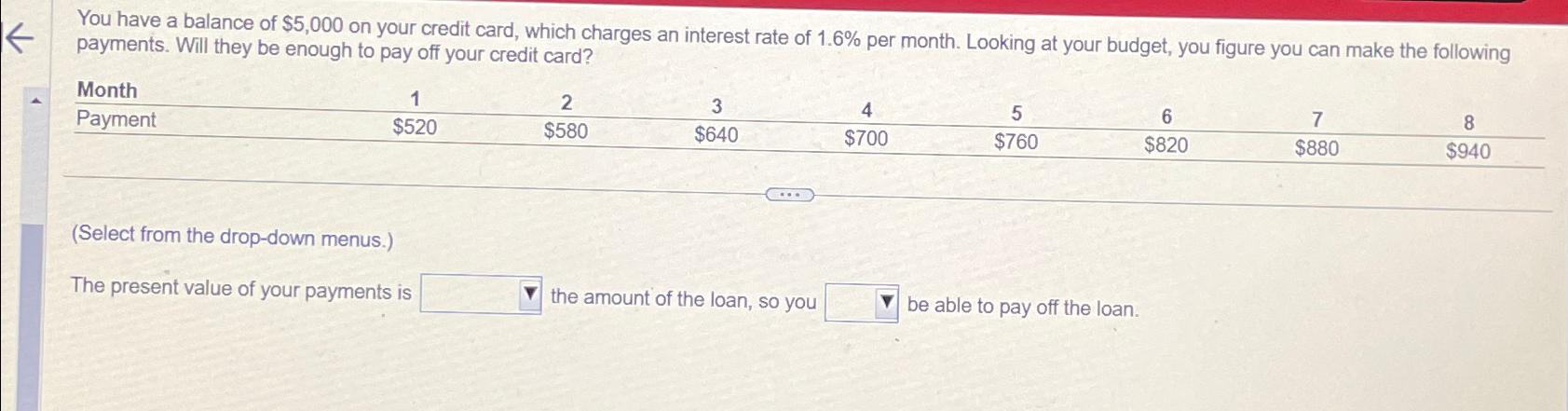 You have a balance of $5,000 on your credit card, which charges an interest rate of 1.6% per month. Looking at your budget, you figure you can make the following payments. Will they be enough to pay off your credit card?

| Month | 1 | 2 | 3 | 4 | 5 | 6 | 7 | 8 |
|---|---|---|---|---|---|---|---|---|
| Payment | $520 | $580 | $640 | $700 | $760 | $820 | $880 | $940 |

(Select from the drop-down menus.)

The present value of your payments is ____ the amount of the loan, so you ____ be able to pay off the loan.